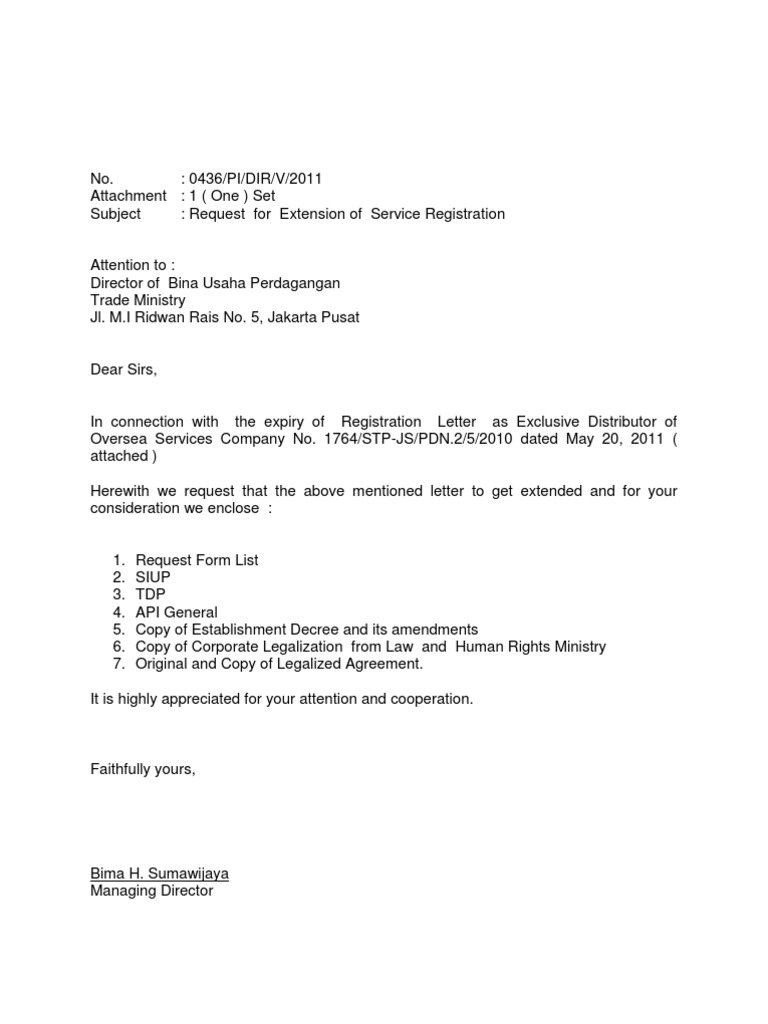 No. : 0436/PI/DIR/V/2011
Attachment : 1 ( One ) Set
Subject : Request for Extension of Service Registration

Attention to :
Director of Bina Usaha Perdagangan
Trade Ministry
Jl. M.I Ridwan Rais No. 5, Jakarta Pusat

Dear Sirs,

In connection with the expiry of Registration Letter as Exclusive Distributor of Oversea Services Company No. 1764/STP-JS/PDN.2/5/2010 dated May 20, 2011 ( attached )

Herewith we request that the above mentioned letter to get extended and for your consideration we enclose :

1. Request Form List
2. SIUP
3. TDP
4. API General
5. Copy of Establishment Decree and its amendments
6. Copy of Corporate Legalization from Law and Human Rights Ministry
7. Original and Copy of Legalized Agreement.

It is highly appreciated for your attention and cooperation.

Faithfully yours,

Bima H. Sumawijaya
Managing Director